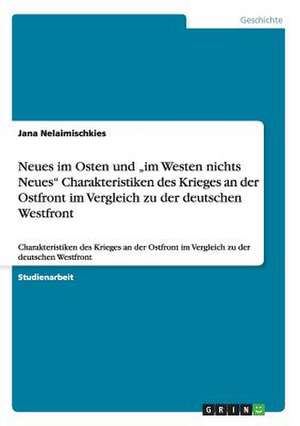 Geschichte

Jana Nelaimischkies

Neues im Osten und „im Westen nichts Neues“ Charakteristiken des Krieges an der Ostfront im Vergleich zu der deutschen Westfront

Charakteristiken des Krieges an der Ostfront im Vergleich zu der deutschen Westfront

Studienarbeit

GRIN